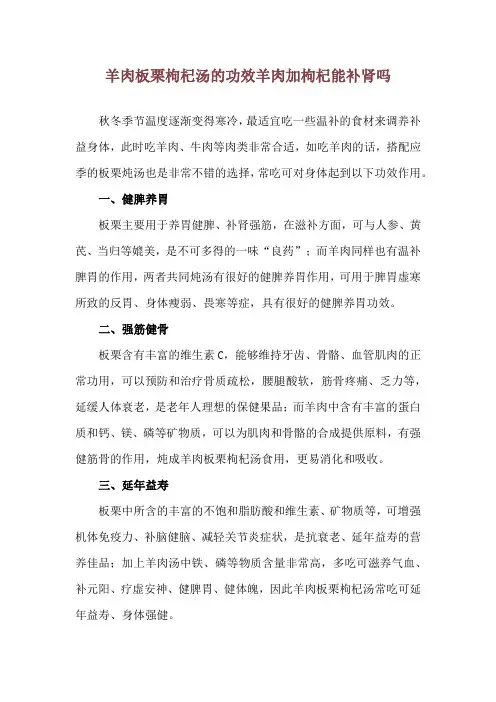 羊肉板栗枸杞汤的功效羊肉加枸杞能补肾吗

秋冬季节温度逐渐变得寒冷，最适宜吃一些温补的食材来调养补益身体，此时吃羊肉、牛肉等肉类非常合适，如吃羊肉的话，搭配应季的板栗炖汤也是非常不错的选择，常吃可对身体起到以下功效作用。

一、健脾养胃

板栗主要用于养胃健脾、补肾强筋，在滋补方面，可与人参、黄芪、当归等媲美，是不可多得的一味“良药”；而羊肉同样也有温补脾胃的作用，两者共同炖汤有很好的健脾养胃作用，可用于脾胃虚寒所致的反胃、身体瘦弱、畏寒等症，具有很好的健脾养胃功效。

二、强筋健骨

板栗含有丰富的维生素C，能够维持牙齿、骨骼、血管肌肉的正常功用，可以预防和治疗骨质疏松，腰腿酸软，筋骨疼痛、乏力等，延缓人体衰老，是老年人理想的保健果品；而羊肉中含有丰富的蛋白质和钙、镁、磷等矿物质，可以为肌肉和骨骼的合成提供原料，有强健筋骨的作用，炖成羊肉板栗枸杞汤食用，更易消化和吸收。

三、延年益寿

板栗中所含的丰富的不饱和脂肪酸和维生素、矿物质等，可增强机体免疫力、补脑健脑、减轻关节炎症状，是抗衰老、延年益寿的营养佳品；加上羊肉汤中铁、磷等物质含量非常高，多吃可滋养气血、补元阳、疗虚安神、健脾胃、健体魄，因此羊肉板栗枸杞汤常吃可延年益寿、身体强健。